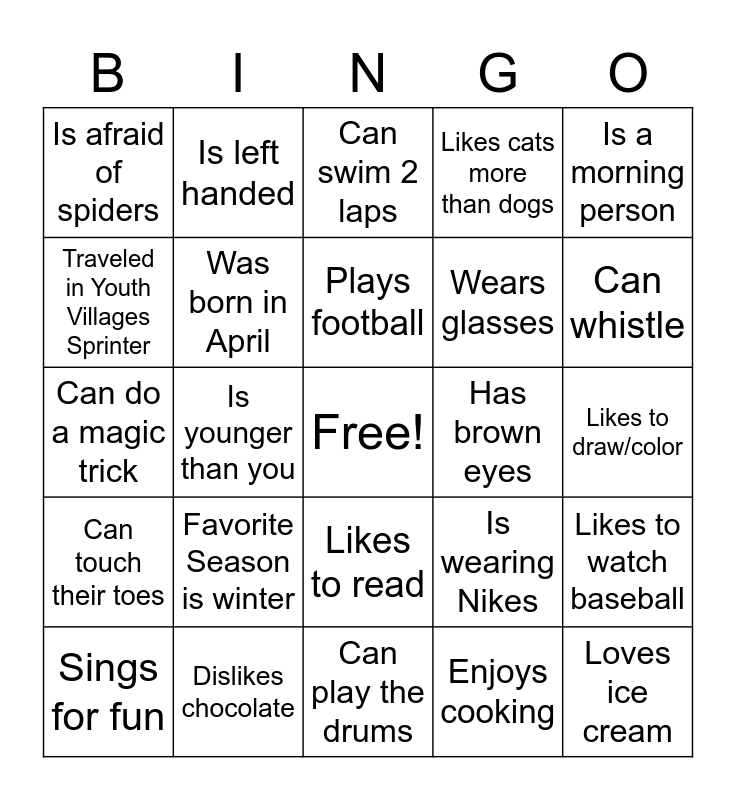 | B | I | N | G | O |
|---|---|---|---|---|
| Is afraid of spiders | Is left handed | Can swim 2 laps | Likes cats more than dogs | Is a morning person |
| Traveled in Youth Villages Sprinter | Was born in April | Plays football | Wears glasses | Can whistle |
| Can do a magic trick | Is younger than you | Free! | Has brown eyes | Likes to draw/color |
| Can touch their toes | Favorite Season is winter | Likes to read | Is wearing Nikes | Likes to watch baseball |
| Sings for fun | Dislikes chocolate | Can play the drums | Enjoys cooking | Loves ice cream |